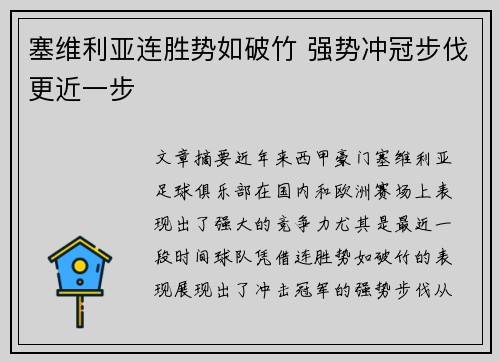 塞维利亚连胜势如破竹 强势冲冠步伐更近一步

文章摘要近年来西甲豪门塞维利亚足球俱乐部在国内和欧洲赛场上表现出了强大的竞争力尤其是最近一段时间球队凭借连胜势如破竹的表现展现出了冲击冠军的强势步伐从